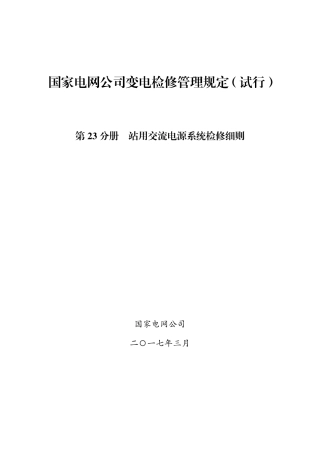 国家电网公司变电检修管理规定（试行）

第 23 分册　站用交流电源系统检修细则

国家电网公司

二〇一七年三月